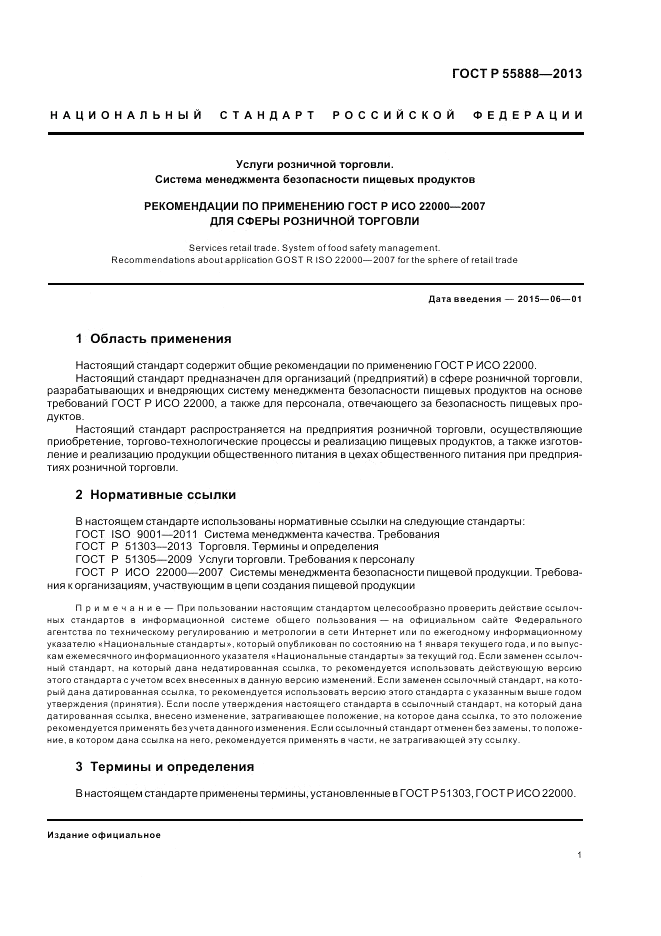 ГОСТ Р 55888—2013

НАЦИОНАЛЬНЫЙ СТАНДАРТ РОССИЙСКОЙ ФЕДЕРАЦИИ

Услуги розничной торговли.
Система менеджмента безопасности пищевых продуктов

РЕКОМЕНДАЦИИ ПО ПРИМЕНЕНИЮ ГОСТ Р ИСО 22000—2007
ДЛЯ СФЕРЫ РОЗНИЧНОЙ ТОРГОВЛИ

Services retail trade. System of food safety management.
Recommendations about application GOST R ISO 22000—2007 for the sphere of retail trade

Дата введения — 2015—06—01

1 Область применения

Настоящий стандарт содержит общие рекомендации по применению ГОСТ Р ИСО 22000.
Настоящий стандарт предназначен для организаций (предприятий) в сфере розничной торговли, разрабатывающих и внедряющих систему менеджмента безопасности пищевых продуктов на основе требований ГОСТ Р ИСО 22000, а также для персонала, отвечающего за безопасность пищевых продуктов.
Настоящий стандарт распространяется на предприятия розничной торговли, осуществляющие приобретение, торгово-технологические процессы и реализацию пищевых продуктов, а также изготовление и реализацию продукции общественного питания в цехах общественного питания при предприятиях розничной торговли.

2 Нормативные ссылки

В настоящем стандарте использованы нормативные ссылки на следующие стандарты:
ГОСТ ISO 9001—2011 Система менеджмента качества. Требования
ГОСТ Р 51303—2013 Торговля. Термины и определения
ГОСТ Р 51305—2009 Услуги торговли. Требования к персоналу
ГОСТ Р ИСО 22000—2007 Системы менеджмента безопасности пищевой продукции. Требования к организациям, участвующим в цепи создания пищевой продукции

Примечание — При пользовании настоящим стандартом целесообразно проверить действие ссылочных стандартов в информационной системе общего пользования — на официальном сайте Федерального агентства по техническому регулированию и метрологии в сети Интернет или по ежегодному информационному указателю «Национальные стандарты», который опубликован по состоянию на 1 января текущего года, и по выпускам ежемесячного информационного указателя «Национальные стандарты» за текущий год. Если заменен ссылочный стандарт, на который дана недатированная ссылка, то рекомендуется использовать действующую версию этого стандарта с учетом всех внесенных в данную версию изменений. Если заменен ссылочный стандарт, на который дана датированная ссылка, то рекомендуется использовать версию этого стандарта с указанным выше годом утверждения (принятия). Если после утверждения настоящего стандарта в ссылочный стандарт, на который дана датированная ссылка, внесено изменение, затрагивающее положение, на которое дана ссылка, то это положение рекомендуется применять без учета данного изменения. Если ссылочный стандарт отменен без замены, то положение, в котором дана ссылка на него, рекомендуется применять в части, не затрагивающей эту ссылку.

3 Термины и определения

В настоящем стандарте применены термины, установленные в ГОСТ Р 51303, ГОСТ Р ИСО 22000.

Издание официальное

1